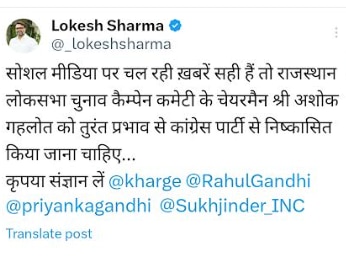 Lokesh Sharma
@_lokeshsharma

सोशल मीडिया पर चल रही ख़बरें सही हैं तो राजस्थान लोकसभा चुनाव कैम्पेन कमेटी के चेयरमैन श्री अशोक गहलोत को तुरंत प्रभाव से कांग्रेस पार्टी से निष्कासित किया जाना चाहिए...
कृपया संज्ञान लें @kharge @RahulGandhi @priyankagandhi @Sukhjinder_INC

Translate post